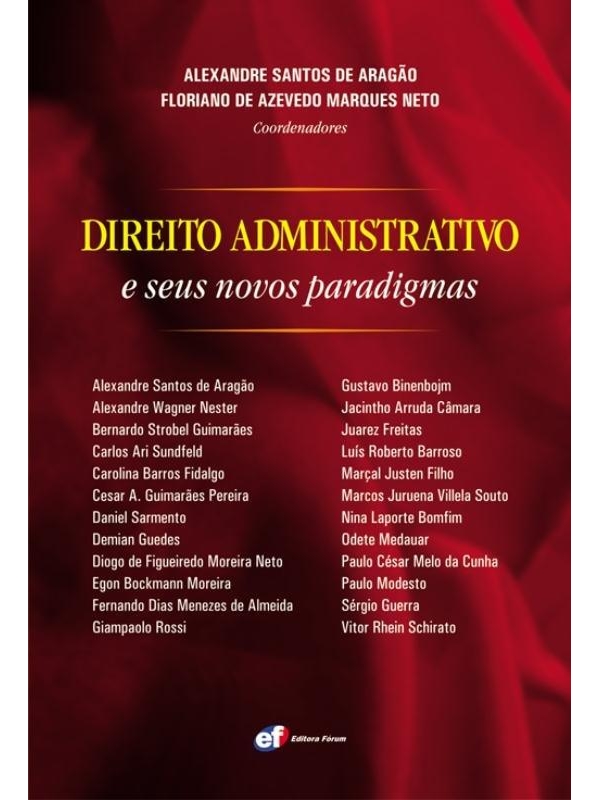 ALEXANDRE SANTOS DE ARAGÃO
FLORIANO DE AZEVEDO MARQUES NETO
Coordenadores

DIREITO ADMINISTRATIVO
e seus novos paradigmas

Alexandre Santos de Aragão
Alexandre Wagner Nester
Bernardo Strobel Guimarães
Carlos Ari Sundfeld
Carolina Barros Fidalgo
Cesar A. Guimarães Pereira
Daniel Sarmento
Demian Guedes
Diogo de Figueiredo Moreira Neto
Egon Bockmann Moreira
Fernando Dias Menezes de Almeida
Giampaolo Rossi

Gustavo Binenbojm
Jacintho Arruda Câmara
Juarez Freitas
Luís Roberto Barroso
Marçal Justen Filho
Marcos Juruena Villela Souto
Nina Laporte Bomfim
Odete Medauar
Paulo César Melo da Cunha
Paulo Modesto
Sérgio Guerra
Vitor Rhein Schirato

ef Editora Fórum